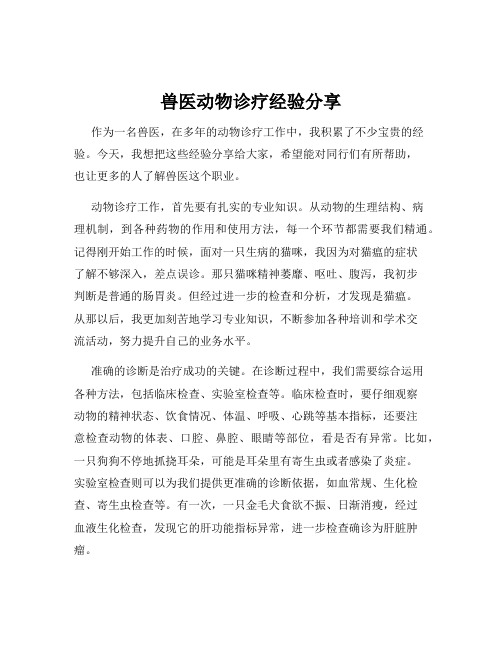 兽医动物诊疗经验分享

作为一名兽医，在多年的动物诊疗工作中，我积累了不少宝贵的经验。今天，我想把这些经验分享给大家，希望能对同行们有所帮助，也让更多的人了解兽医这个职业。

动物诊疗工作，首先要有扎实的专业知识。从动物的生理结构、病理机制，到各种药物的作用和使用方法，每一个环节都需要我们精通。记得刚开始工作的时候，面对一只生病的猫咪，我因为对猫瘟的症状了解不够深入，差点误诊。那只猫咪精神萎靡、呕吐、腹泻，我初步判断是普通的肠胃炎。但经过进一步的检查和分析，才发现是猫瘟。从那以后，我更加刻苦地学习专业知识，不断参加各种培训和学术交流活动，努力提升自己的业务水平。

准确的诊断是治疗成功的关键。在诊断过程中，我们需要综合运用各种方法，包括临床检查、实验室检查等。临床检查时，要仔细观察动物的精神状态、饮食情况、体温、呼吸、心跳等基本指标，还要注意检查动物的体表、口腔、鼻腔、眼睛等部位，看是否有异常。比如，一只狗狗不停地抓挠耳朵，可能是耳朵里有寄生虫或者感染了炎症。实验室检查则可以为我们提供更准确的诊断依据，如血常规、生化检查、寄生虫检查等。有一次，一只金毛犬食欲不振、日渐消瘦，经过血液生化检查，发现它的肝功能指标异常，进一步检查确诊为肝脏肿瘤。